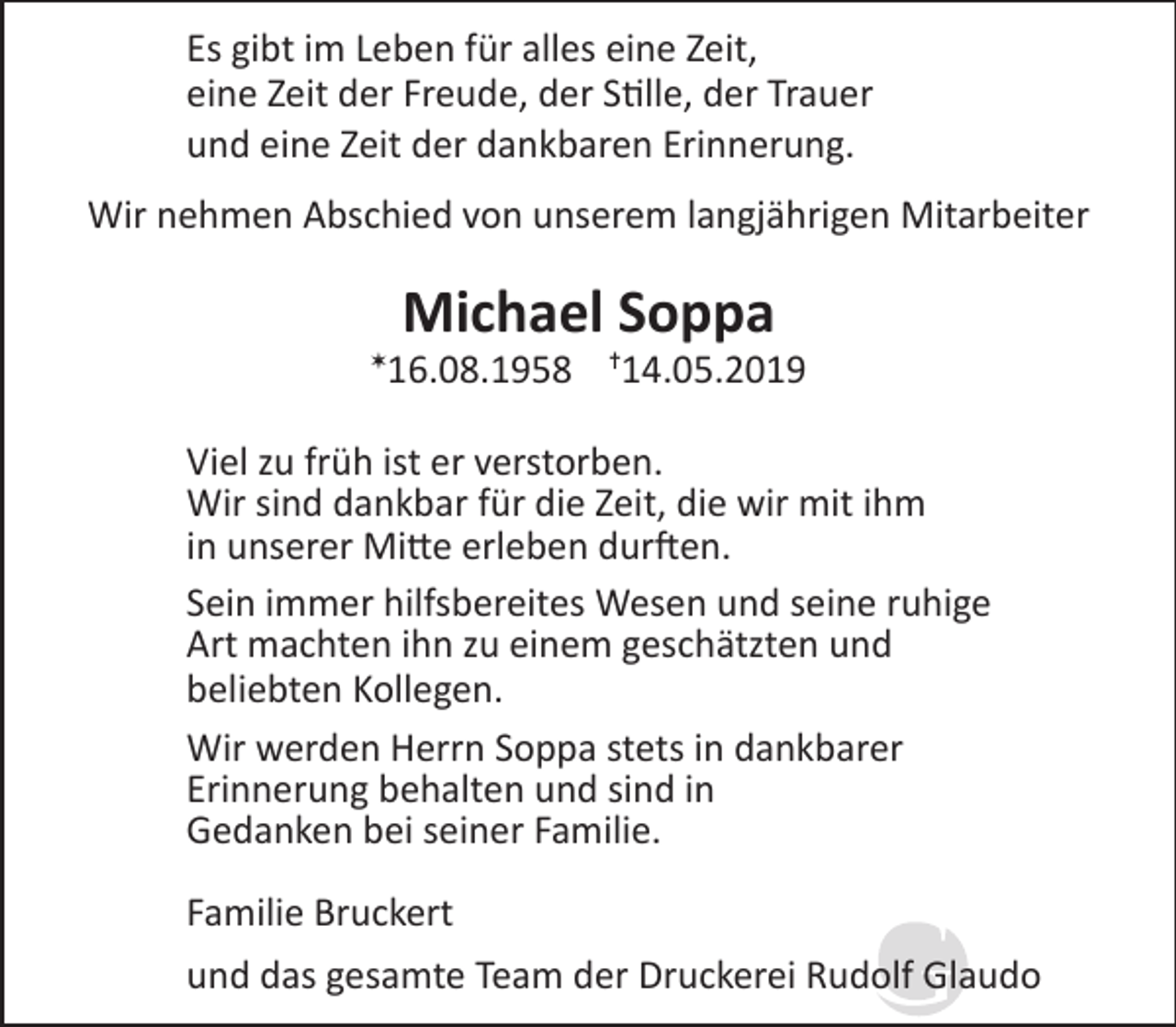 Es gibt im Leben für alles eine Zeit,
eine Zeit der Freude, der Stille, der Trauer
und eine Zeit der dankbaren Erinnerung.

Wir nehmen Abschied von unserem langjährigen Mitarbeiter

Michael Soppa

*16.08.1958 †14.05.2019

Viel zu früh ist er verstorben.
Wir sind dankbar für die Zeit, die wir mit ihm
in unserer Mitte erleben durften.

Sein immer hilfsbereites Wesen und seine ruhige Art machten ihn zu einem geschätzten und beliebten Kollegen.

Wir werden Herrn Soppa stets in dankbarer Erinnerung behalten und sind in Gedanken bei seiner Familie.

Familie Bruckert

und das gesamte Team der Druckerei Rudolf Glaudo